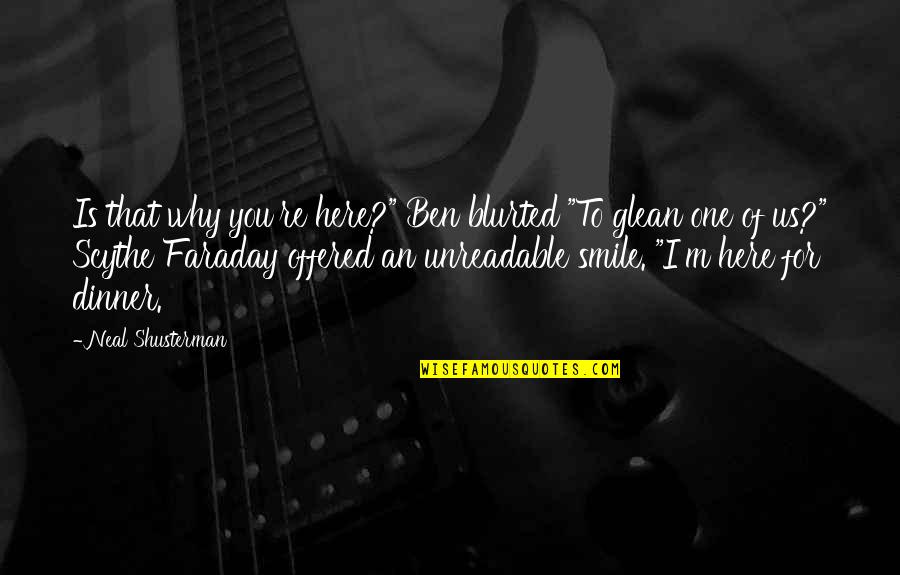 Is that why you're here?" Ben blurted "To glean one of us?" Scythe Faraday offered an unreadable smile. "I'm here for dinner.

-Neal Shusterman

WISEFAMOUSQUOTES.COM